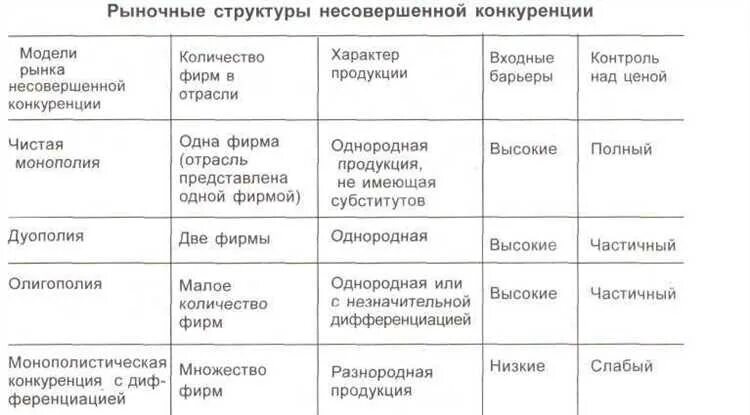 Рыночные структуры несовершенной конкуренции

| Модели рынка несовершенной конкуренции | Количество фирм в отрасли | Характер продукции | Входные барьеры | Контроль над ценой |
|---|---|---|---|---|
| Чистая монополия | Одна фирма (отрасль представлена одной фирмой) | Однородная продукция, не имеющая субститутов | Высокие | Полный |
| Дуополия | Две фирмы | Однородная | Высокие | Частичный |
| Олигополия | Малое количество фирм | Однородная или с незначительной дифференциацией | Высокие | Частичный |
| Монополистическая конкуренция с дифференциацией | Множество фирм | Разнородная продукция | Низкие | Слабый |